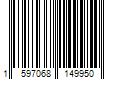 1 597068 149950